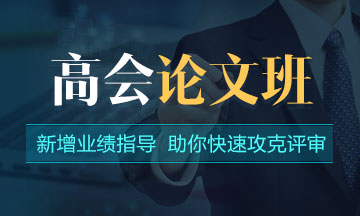 高会论文班

新增业绩指导 助你快速攻克评审